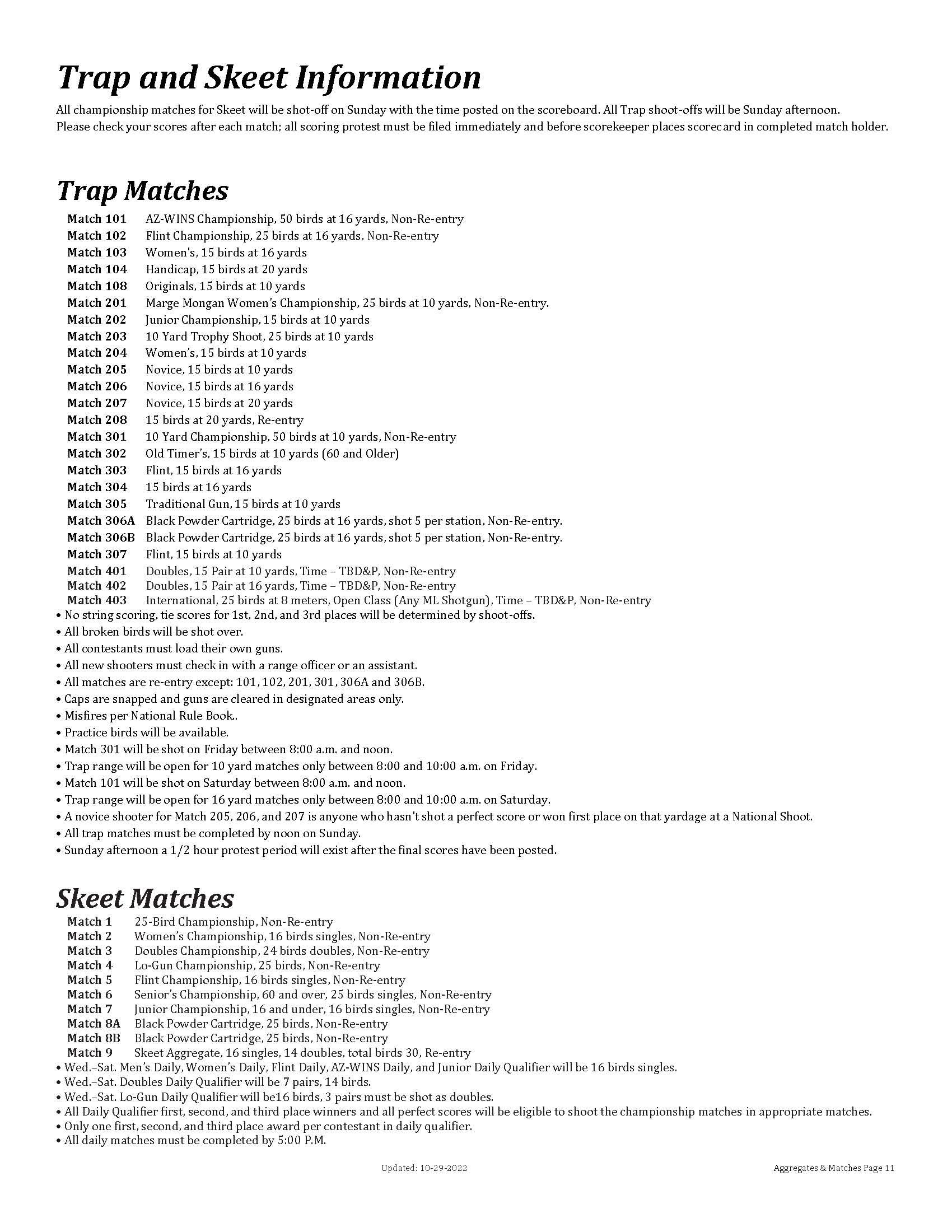 Trap and Skeet Information

All championship matches for Skeet will be shot-off on Sunday with the time posted on the scoreboard. All Trap shoot-offs will be Sunday afternoon. Please check your scores after each match; all scoring protest must be filed immediately and before scorekeeper places scorecard in completed match holder.

Trap Matches

Match 101 AZ-WINS Championship, 50 birds at 16 yards, Non-Re-entry
Match 102 Flint Championship, 25 birds at 16 yards, Non-Re-entry
Match 103 Women's, 15 birds at 16 yards
Match 104 Handicap, 15 birds at 20 yards
Match 108 Originals, 15 birds at 10 yards
Match 201 Marge Mongan Women's Championship, 25 birds at 10 yards, Non-Re-entry.
Match 202 Junior Championship, 15 birds at 10 yards
Match 203 10 Yard Trophy Shoot, 25 birds at 10 yards
Match 204 Women's, 15 birds at 10 yards
Match 205 Novice, 15 birds at 10 yards
Match 206 Novice, 15 birds at 16 yards
Match 207 Novice, 15 birds at 20 yards
Match 208 15 birds at 20 yards, Re-entry
Match 301 10 Yard Championship, 50 birds at 10 yards, Non-Re-entry
Match 302 Old Timer's, 15 birds at 10 yards (60 and Older)
Match 303 Flint, 15 birds at 16 yards
Match 304 15 birds at 16 yards
Match 305 Traditional Gun, 15 birds at 10 yards
Match 306A Black Powder Cartridge, 25 birds at 16 yards, shot 5 per station, Non-Re-entry.
Match 306B Black Powder Cartridge, 25 birds at 16 yards, shot 5 per station, Non-Re-entry.
Match 307 Flint, 15 birds at 10 yards
Match 401 Doubles, 15 Pair at 10 yards, Time – TBD&P, Non-Re-entry
Match 402 Doubles, 15 Pair at 16 yards, Time – TBD&P, Non-Re-entry
Match 403 International, 25 birds at 8 meters, Open Class (Any ML Shotgun), Time – TBD&P, Non-Re-entry
• No string scoring, tie scores for 1st, 2nd, and 3rd places will be determined by shoot-offs.
• All broken birds will be shot over.
• All contestants must load their own guns.
• All new shooters must check in with a range officer or an assistant.
• All matches are re-entry except: 101, 102, 201, 301, 306A and 306B.
• Caps are snapped and guns are cleared in designated areas only.
• Misfires per National Rule Book..
• Practice birds will be available.
• Match 301 will be shot on Friday between 8:00 a.m. and noon.
• Trap range will be open for 10 yard matches only between 8:00 and 10:00 a.m. on Friday.
• Match 101 will be shot on Saturday between 8:00 a.m. and noon.
• Trap range will be open for 16 yard matches only between 8:00 and 10:00 a.m. on Saturday.
• A novice shooter for Match 205, 206, and 207 is anyone who hasn't shot a perfect score or won first place on that yardage at a National Shoot.
• All trap matches must be completed by noon on Sunday.
• Sunday afternoon a 1/2 hour protest period will exist after the final scores have been posted.

Skeet Matches

Match 1 25-Bird Championship, Non-Re-entry
Match 2 Women's Championship, 16 birds singles, Non-Re-entry
Match 3 Doubles Championship, 24 birds doubles, Non-Re-entry
Match 4 Lo-Gun Championship, 25 birds, Non-Re-entry
Match 5 Flint Championship, 16 birds singles, Non-Re-entry
Match 6 Senior's Championship, 60 and over, 25 birds singles, Non-Re-entry
Match 7 Junior Championship, 16 and under, 16 birds singles, Non-Re-entry
Match 8A Black Powder Cartridge, 25 birds, Non-Re-entry
Match 8B Black Powder Cartridge, 25 birds, Non-Re-entry
Match 9 Skeet Aggregate, 16 singles, 14 doubles, total birds 30, Re-entry
• Wed.–Sat. Men's Daily, Women's Daily, Flint Daily, AZ-WINS Daily, and Junior Daily Qualifier will be 16 birds singles.
• Wed.–Sat. Doubles Daily Qualifier will be 7 pairs, 14 birds.
• Wed.–Sat. Lo-Gun Daily Qualifier will be16 birds, 3 pairs must be shot as doubles.
• All Daily Qualifier first, second, and third place winners and all perfect scores will be eligible to shoot the championship matches in appropriate matches.
• Only one first, second, and third place award per contestant in daily qualifier.
• All daily matches must be completed by 5:00 P.M.

Updated: 10-29-2022
Aggregates & Matches Page 11